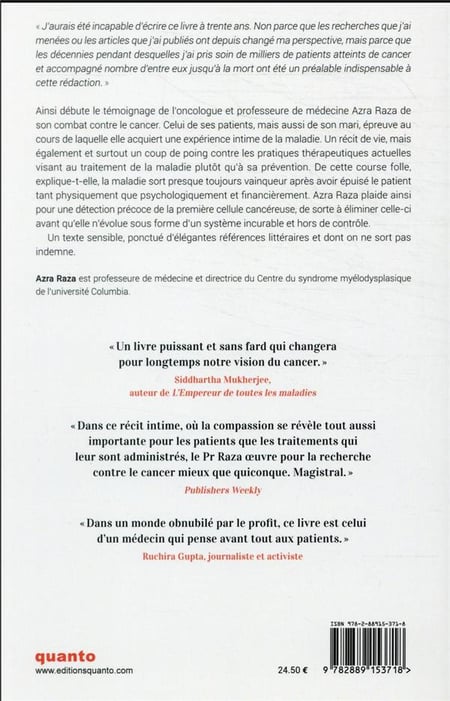 « J'aurais été incapable d'écrire ce livre à trente ans. Non parce que les recherches que j'ai menées ou les articles que j'ai publiés ont depuis changé ma perspective, mais parce que les décennies pendant desquelles j'ai pris soin de milliers de patients atteints de cancer et accompagné nombre d'entre eux jusqu'à la mort ont été un préalable indispensable à cette rédaction. »

Ainsi débute le témoignage de l'oncologue et professeure de médecine Azra Raza de son combat contre le cancer. Celui de ses patients, mais aussi de son mari, épreuve au cours de laquelle elle acquiert une expérience intime de la maladie. Un récit de vie, mais également et surtout un coup de poing contre les pratiques thérapeutiques actuelles visant au traitement de la maladie plutôt qu'à sa prévention. De cette course folle, explique-t-elle, la maladie sort presque toujours vainqueur après avoir épuisé le patient tant physiquement que psychologiquement et financièrement. Azra Raza plaide ainsi pour une détection précoce de la première cellule cancéreuse, de sorte à éliminer celle-ci avant qu'elle n'évolue sous forme d'un système incurable et hors de contrôle.

Un texte sensible, ponctué d'élégantes références littéraires et dont on ne sort pas indemne.

Azra Raza est professeure de médecine et directrice du Centre du syndrome myélodysplasique de l'université Columbia.

« Un livre puissant et sans fard qui changera pour longtemps notre vision du cancer. »
Siddhartha Mukherjee, auteur de L'Empereur de toutes les maladies

« Dans ce récit intime, où la compassion se révèle tout aussi importante pour les patients que les traitements qui leur sont administrés, le Pr Raza œuvre pour la recherche contre le cancer mieux que quiconque. Magistral. »
Publishers Weekly

« Dans un monde obnubilé par le profit, ce livre est celui d'un médecin qui pense avant tout aux patients. »
Ruchira Gupta, journaliste et activiste

quanto
www.editionsquanto.com

24.50 €

ISBN 978-2-88915-371-8
9 782889 153718 >